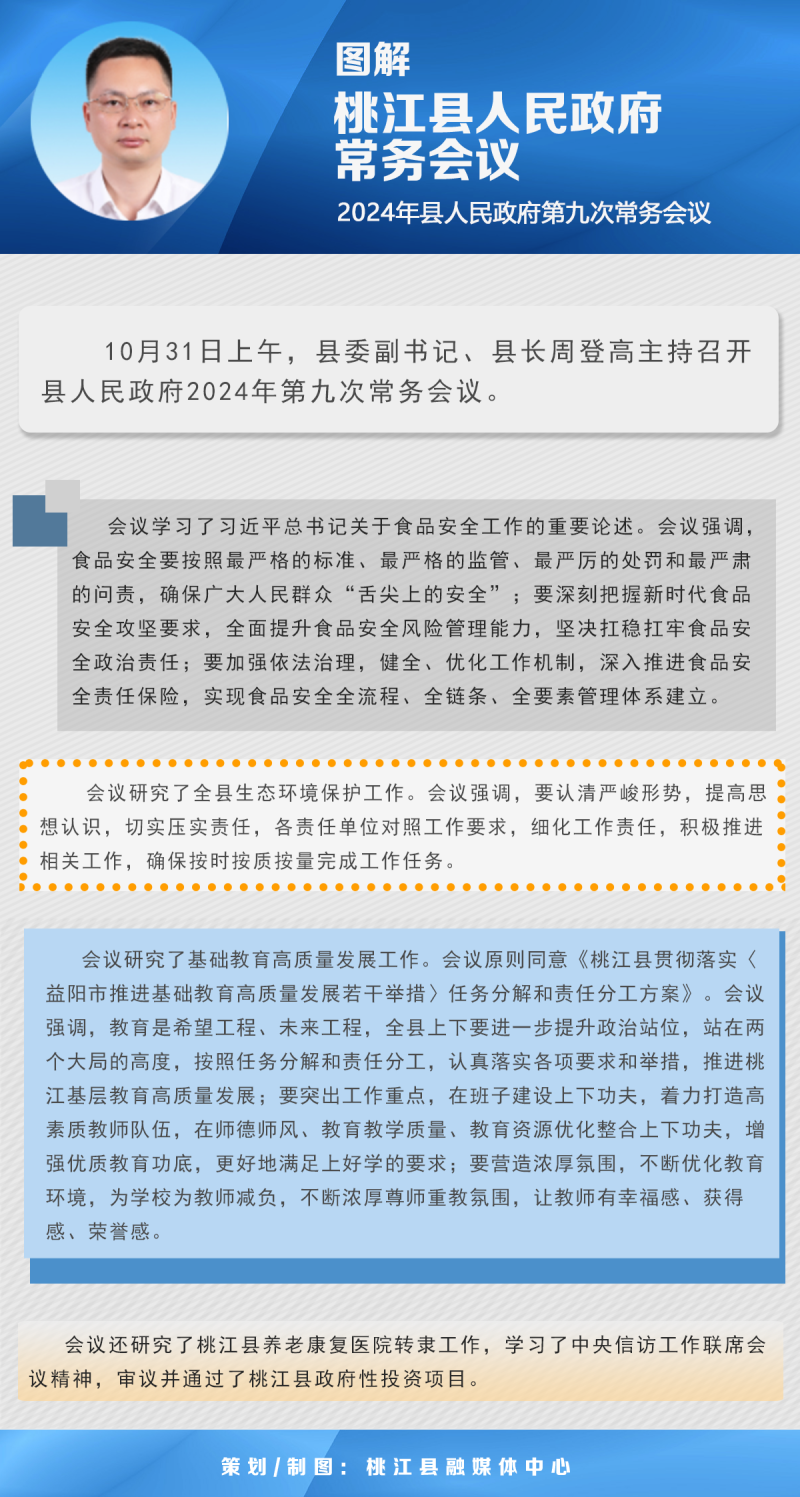 图解

桃江县人民政府常务会议

2024年县人民政府第九次常务会议

10月31日上午，县委副书记、县长周登高主持召开县人民政府2024年第九次常务会议。

会议学习了习近平总书记关于食品安全工作的重要论述。会议强调，食品安全要按照最严格的标准、最严格的监管、最严厉的处罚和最严肃的问责，确保广大人民群众“舌尖上的安全”；要深刻把握新时代食品安全攻坚要求，全面提升食品安全风险管理能力，坚决扛稳扛牢食品安全政治责任；要加强依法治理，健全、优化工作机制，深入推进食品安全责任保险，实现食品安全全流程、全链条、全要素管理体系建立。

会议研究了全县生态环境保护工作。会议强调，要认清严峻形势，提高思想认识，切实压实责任，各责任单位对照工作要求，细化工作责任，积极推进相关工作，确保按时按质按量完成工作任务。

会议研究了基础教育高质量发展工作。会议原则同意《桃江县贯彻落实〈益阳市推进基础教育高质量发展若干举措〉任务分解和责任分工方案》。会议强调，教育是希望工程、未来工程，全县上下要进一步提升政治站位，站在两个大局的高度，按照任务分解和责任分工，认真落实各项要求和举措，推进桃江基层教育高质量发展；要突出工作重点，在班子建设上下功夫，着力打造高素质教师队伍，在师德师风、教育教学质量、教育资源优化整合上下功夫，增强优质教育功底，更好地满足上好学的要求；要营造浓厚氛围，不断优化教育环境，为学校为教师减负，不断浓厚尊师重教氛围，让教师有幸福感、获得感、荣誉感。

会议还研究了桃江县养老康复医院转隶工作，学习了中央信访工作联席会议精神，审议并通过了桃江县政府性投资项目。

策划/制图：桃江县融媒体中心